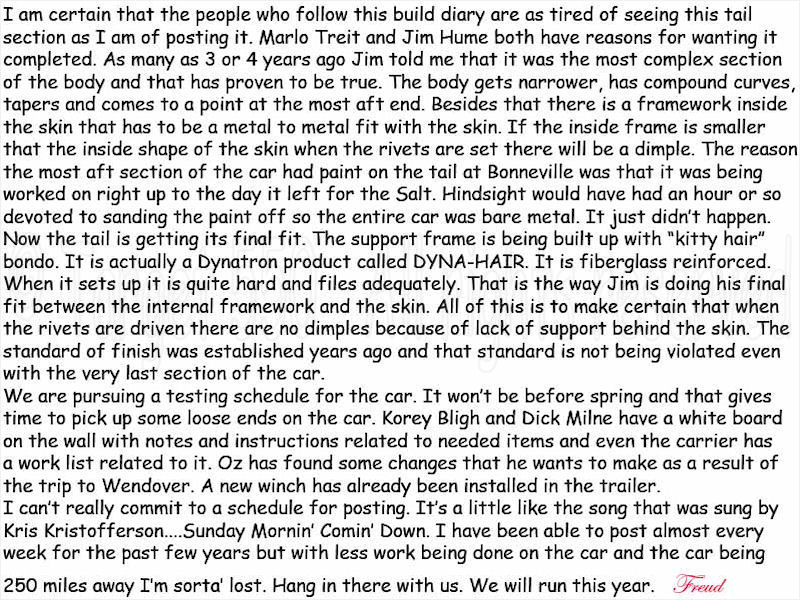 I am certain that the people who follow this build diary are as tired of seeing this tail section as I am of posting it. Marlo Treit and Jim Hume both have reasons for wanting it completed. As many as 3 or 4 years ago Jim told me that it was the most complex section of the body and that has proven to be true. The body gets narrower, has compound curves, tapers and comes to a point at the most aft end. Besides that there is a framework inside the skin that has to be a metal to metal fit with the skin. If the inside frame is smaller that the inside shape of the skin when the rivets are set there will be a dimple. The reason the most aft section of the car had paint on the tail at Bonneville was that it was being worked on right up to the day it left for the Salt. Hindsight would have had an hour or so devoted to sanding the paint off so the entire car was bare metal. It just didn't happen. Now the tail is getting its final fit. The support frame is being built up with "kitty hair" bondo. It is actually a Dynatron product called DYNA-HAIR. It is fiberglass reinforced. When it sets up it is quite hard and files adequately. That is the way Jim is doing his final fit between the internal framework and the skin. All of this is to make certain that when the rivets are driven there are no dimples because of lack of support behind the skin. The standard of finish was established years ago and that standard is not being violated even with the very last section of the car.
We are pursuing a testing schedule for the car. It won't be before spring and that gives time to pick up some loose ends on the car. Korey Bligh and Dick Milne have a white board on the wall with notes and instructions related to needed items and even the carrier has a work list related to it. Oz has found some changes that he wants to make as a result of the trip to Wendover. A new winch has already been installed in the trailer.
I can't really commit to a schedule for posting. It's a little like the song that was sung by Kris Kristofferson....Sunday Mornin' Comin' Down. I have been able to post almost every week for the past few years but with less work being done on the car and the car being 250 miles away I'm sorta' lost. Hang in there with us. We will run this year. Freud